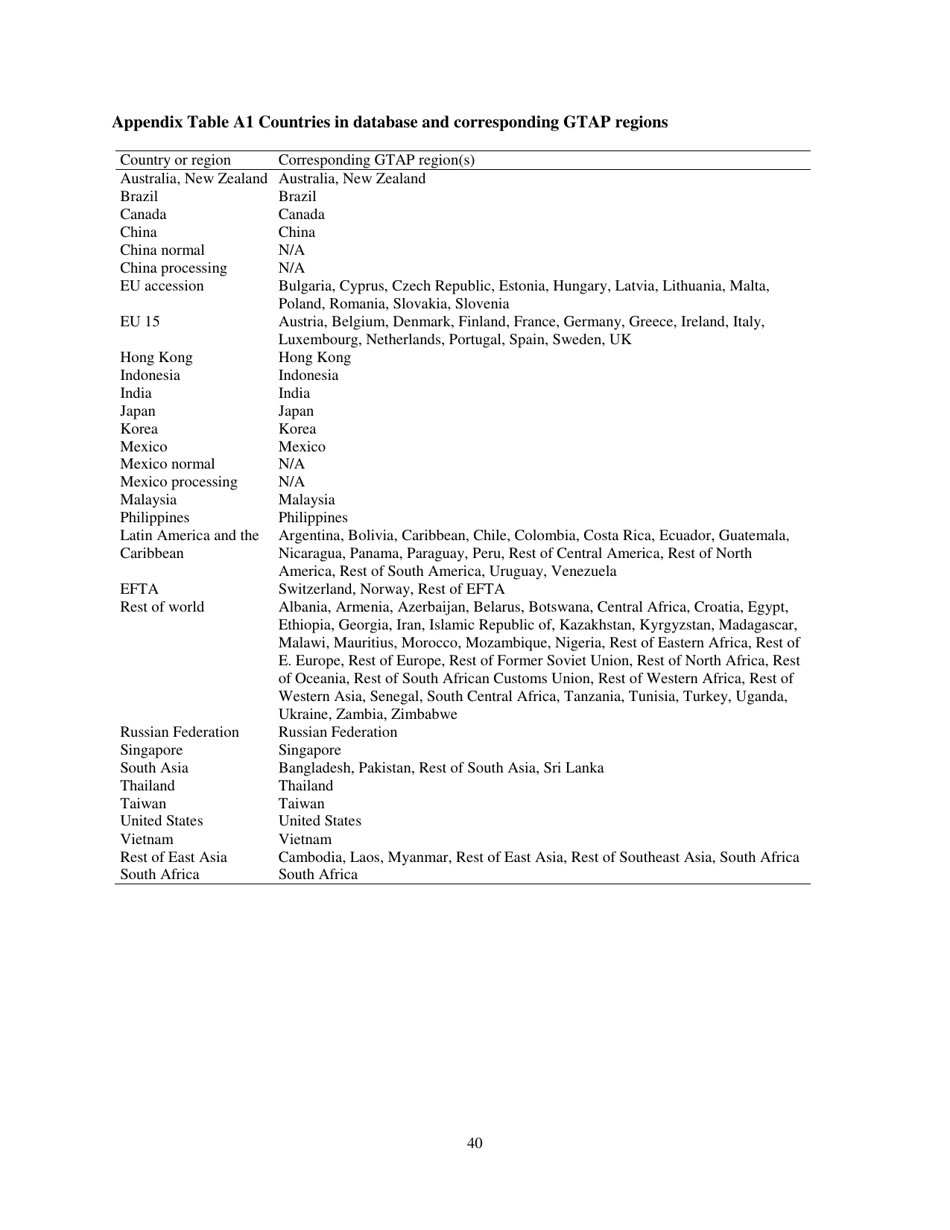 **Appendix Table A1 Countries in database and corresponding GTAP regions**

| Country or region | Corresponding GTAP region(s) |
|---|---|
| Australia, New Zealand | Australia, New Zealand |
| Brazil | Brazil |
| Canada | Canada |
| China | China |
| China normal | N/A |
| China processing | N/A |
| EU accession | Bulgaria, Cyprus, Czech Republic, Estonia, Hungary, Latvia, Lithuania, Malta, Poland, Romania, Slovakia, Slovenia |
| EU 15 | Austria, Belgium, Denmark, Finland, France, Germany, Greece, Ireland, Italy, Luxembourg, Netherlands, Portugal, Spain, Sweden, UK |
| Hong Kong | Hong Kong |
| Indonesia | Indonesia |
| India | India |
| Japan | Japan |
| Korea | Korea |
| Mexico | Mexico |
| Mexico normal | N/A |
| Mexico processing | N/A |
| Malaysia | Malaysia |
| Philippines | Philippines |
| Latin America and the Caribbean | Argentina, Bolivia, Caribbean, Chile, Colombia, Costa Rica, Ecuador, Guatemala, Nicaragua, Panama, Paraguay, Peru, Rest of Central America, Rest of North America, Rest of South America, Uruguay, Venezuela |
| EFTA | Switzerland, Norway, Rest of EFTA |
| Rest of world | Albania, Armenia, Azerbaijan, Belarus, Botswana, Central Africa, Croatia, Egypt, Ethiopia, Georgia, Iran, Islamic Republic of, Kazakhstan, Kyrgyzstan, Madagascar, Malawi, Mauritius, Morocco, Mozambique, Nigeria, Rest of Eastern Africa, Rest of E. Europe, Rest of Europe, Rest of Former Soviet Union, Rest of North Africa, Rest of Oceania, Rest of South African Customs Union, Rest of Western Africa, Rest of Western Asia, Senegal, South Central Africa, Tanzania, Tunisia, Turkey, Uganda, Ukraine, Zambia, Zimbabwe |
| Russian Federation | Russian Federation |
| Singapore | Singapore |
| South Asia | Bangladesh, Pakistan, Rest of South Asia, Sri Lanka |
| Thailand | Thailand |
| Taiwan | Taiwan |
| United States | United States |
| Vietnam | Vietnam |
| Rest of East Asia | Cambodia, Laos, Myanmar, Rest of East Asia, Rest of Southeast Asia, South Africa |
| South Africa | South Africa |

40